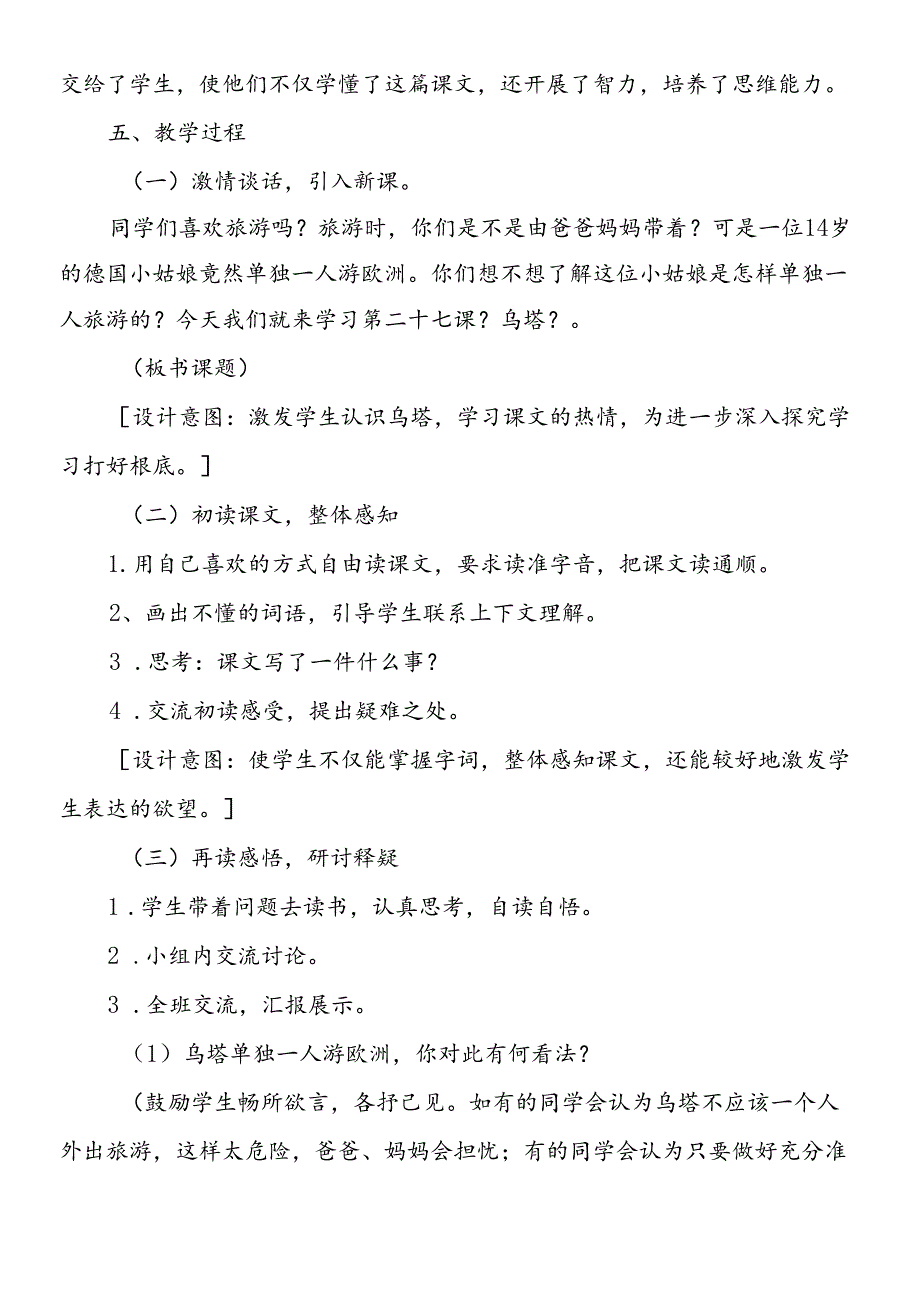 交给了学生，使他们不仅学懂了这篇课文，还开展了智力，培养了思维能力。

五、教学过程

（一）激情谈话，引入新课。

同学们喜欢旅游吗？旅游时，你们是不是由爸爸妈妈带着？可是一位14岁的德国小姑娘竟然单独一人游欧洲。你们想不想了解这位小姑娘是怎样单独一人旅游的？今天我们就来学习第二十七课？乌塔？。

（板书课题）

［设计意图：激发学生认识乌塔，学习课文的热情，为进一步深入探究学习打好根底。］

（二）初读课文，整体感知

1.用自己喜欢的方式自由读课文，要求读准字音，把课文读通顺。

2、画出不懂的词语，引导学生联系上下文理解。

3．思考：课文写了一件什么事？

4．交流初读感受，提出疑难之处。

［设计意图：使学生不仅能掌握字词，整体感知课文，还能较好地激发学生表达的欲望。］

（三）再读感悟，研讨释疑

1．学生带着问题去读书，认真思考，自读自悟。

2．小组内交流讨论。

3．全班交流，汇报展示。

（1）乌塔单独一人游欧洲，你对此有何看法？

（鼓励学生畅所欲言，各抒己见。如有的同学会认为乌塔不应该一个人外出旅游，这样太危险，爸爸、妈妈会担忧；有的同学会认为只要做好充分准